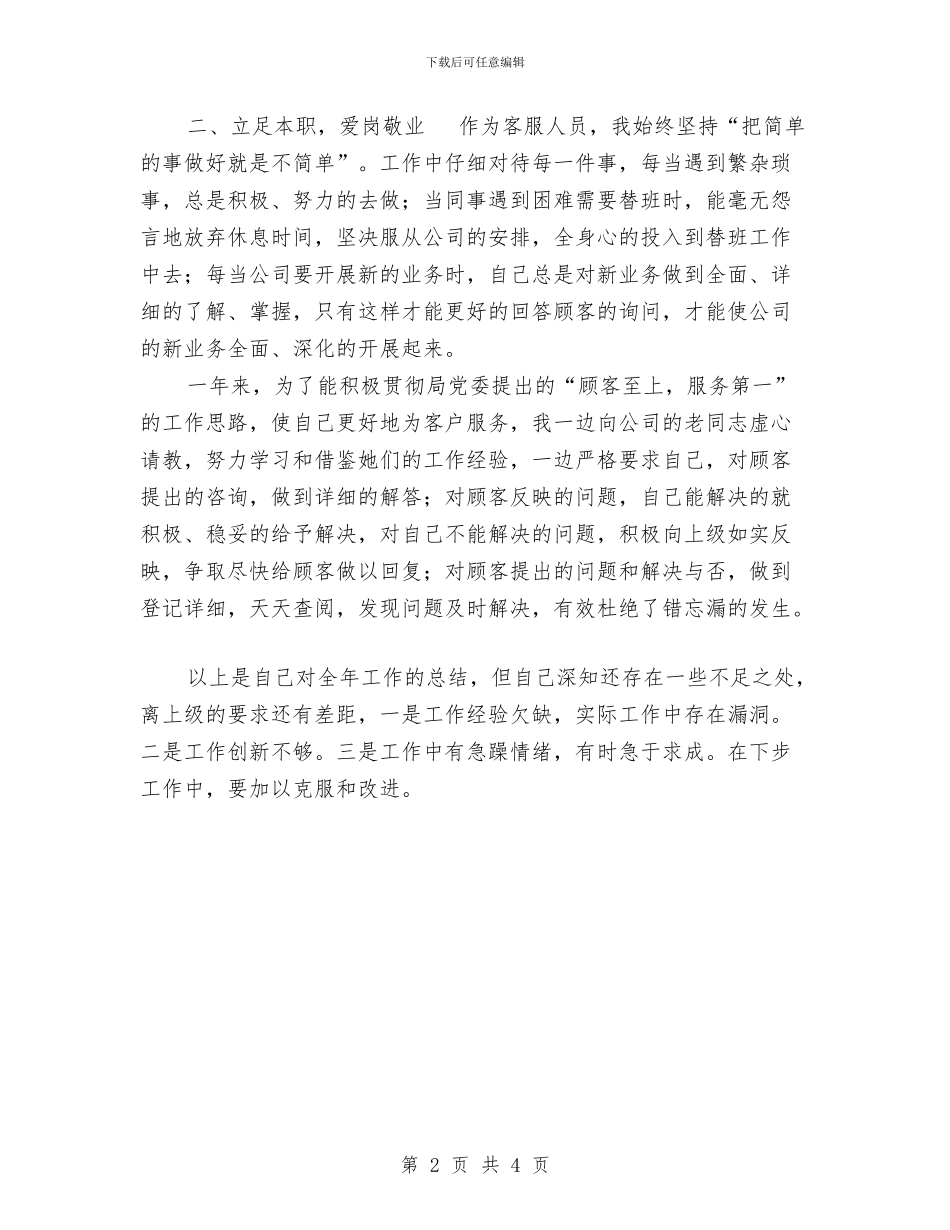 下载后可任意编辑

二、立足本职，爱岗敬业　　作为客服人员，我始终坚持“把简单的事做好就是不简单”。工作中仔细对待每一件事，每当遇到繁杂琐事，总是积极、努力的去做；当同事遇到困难需要替班时，能毫无怨言地放弃休息时间，坚决服从公司的安排，全身心的投入到替班工作中去；每当公司要开展新的业务时，自己总是对新业务做到全面、详细的了解、掌握，只有这样才能更好的回答顾客的询问，才能使公司的新业务全面、深化的开展起来。

一年来，为了能积极贯彻局党委提出的“顾客至上，服务第一”的工作思路，使自己更好地为客户服务，我一边向公司的老同志虚心请教，努力学习和借鉴她们的工作经验，一边严格要求自己，对顾客提出的咨询，做到详细的解答；对顾客反映的问题，自己能解决的就积极、稳妥的给予解决，对自己不能解决的问题，积极向上级如实反映，争取尽快给顾客做以回复；对顾客提出的问题和解决与否，做到登记详细，天天查阅，发现问题及时解决，有效杜绝了错忘漏的发生。

以上是自己对全年工作的总结，但自己深知还存在一些不足之处，离上级的要求还有差距，一是工作经验欠缺，实际工作中存在漏洞。二是工作创新不够。三是工作中有急躁情绪，有时急于求成。在下步工作中，要加以克服和改进。

第 2 页 共 4 页